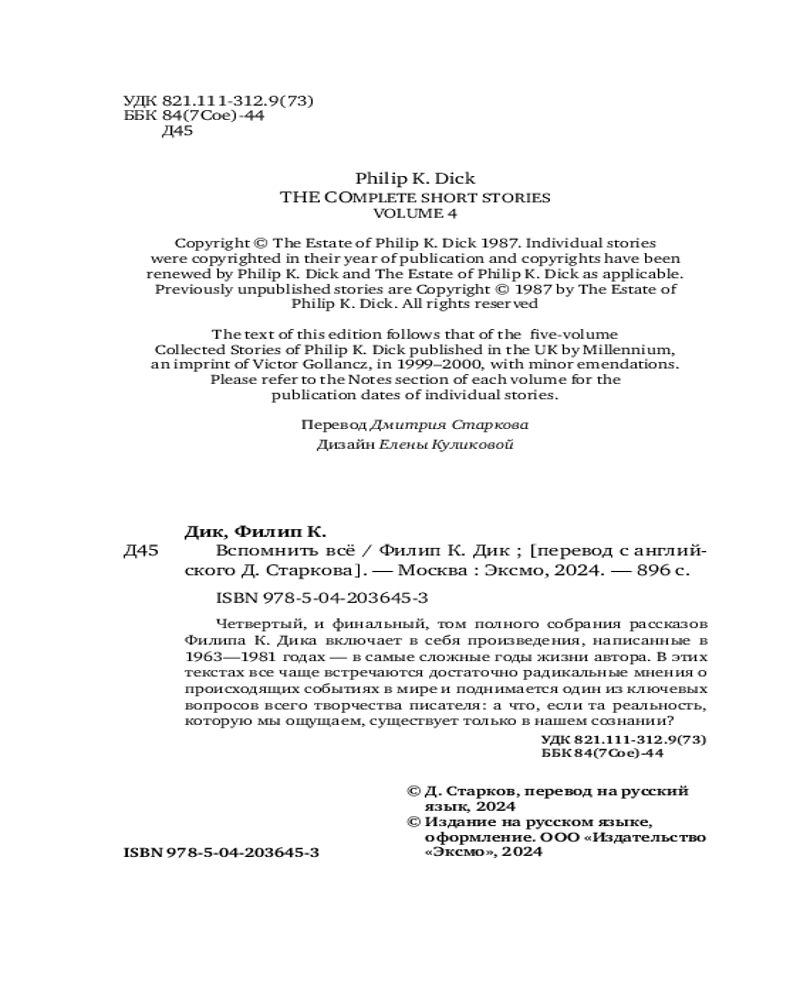 УДК 821.111-312.9(73)
ББК 84(7Сое)-44
Д45

Philip K. Dick
THE COMPLETE SHORT STORIES
VOLUME 4

Copyright © The Estate of Philip K. Dick 1987. Individual stories were copyrighted in their year of publication and copyrights have been renewed by Philip K. Dick and The Estate of Philip K. Dick as applicable. Previously unpublished stories are Copyright © 1987 by The Estate of Philip K. Dick. All rights reserved

The text of this edition follows that of the five-volume Collected Stories of Philip K. Dick published in the UK by Millennium, an imprint of Victor Gollancz, in 1999–2000, with minor emendations. Please refer to the Notes section of each volume for the publication dates of individual stories.

Перевод Дмитрия Старкова

Дизайн Елены Куликовой

Дик, Филип К.
Д45 Вспомнить всё / Филип К. Дик ; [перевод с английского Д. Старкова]. — Москва : Эксмо, 2024. — 896 с.

ISBN 978-5-04-203645-3

Четвертый, и финальный, том полного собрания рассказов Филипа К. Дика включает в себя произведения, написанные в 1963—1981 годах — в самые сложные годы жизни автора. В этих текстах все чаще встречаются достаточно радикальные мнения о происходящих событиях в мире и поднимается один из ключевых вопросов всего творчества писателя: а что, если та реальность, которую мы ощущаем, существует только в нашем сознании?

УДК 821.111-312.9(73)
ББК 84(7Сое)-44

© Д. Старков, перевод на русский язык, 2024
© Издание на русском языке, оформление. ООО «Издательство «Эксмо», 2024

ISBN 978-5-04-203645-3